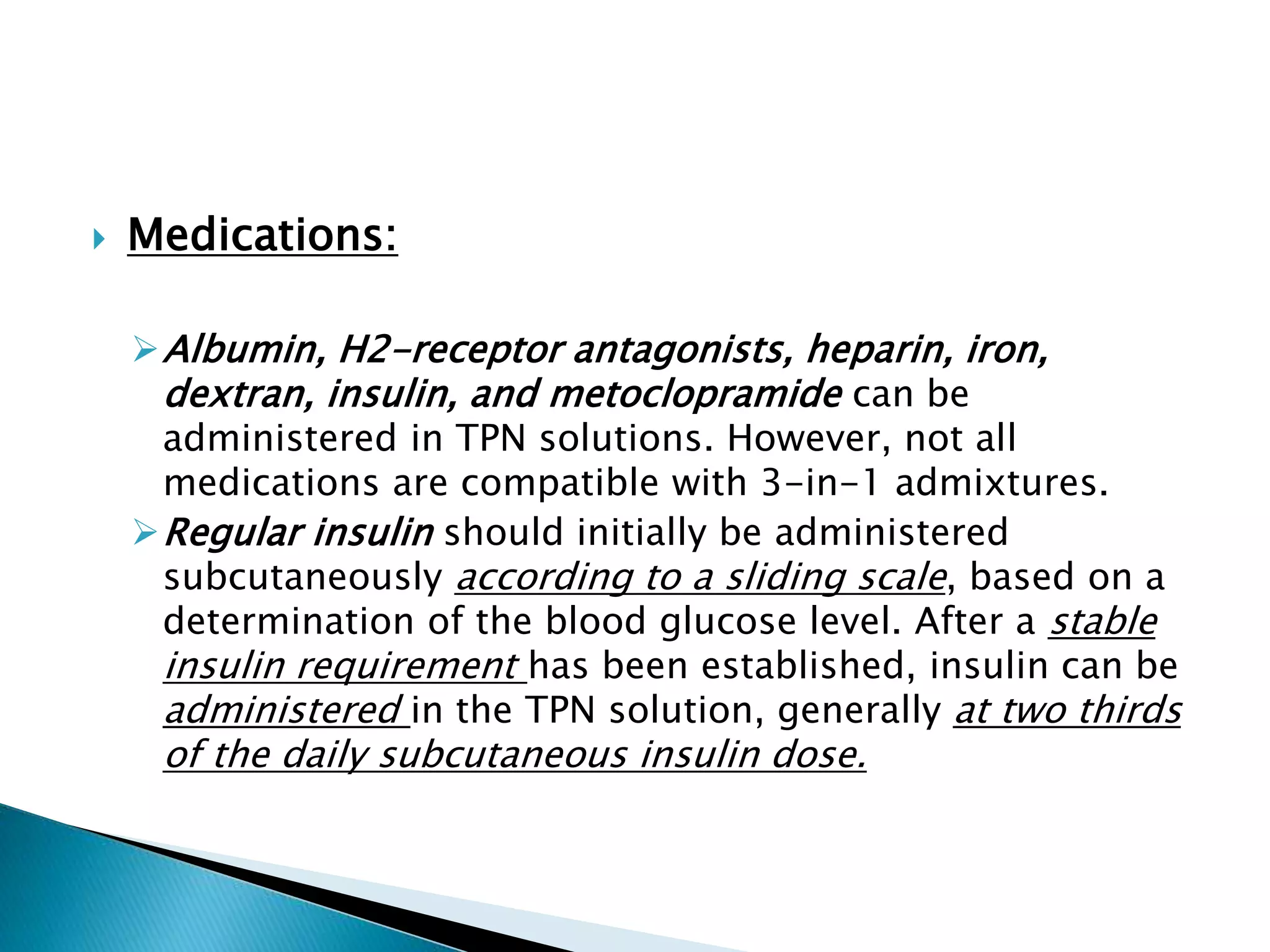 Medications:

Albumin, H2-receptor antagonists, heparin, iron, dextran, insulin, and metoclopramide can be administered in TPN solutions. However, not all medications are compatible with 3-in-1 admixtures.

Regular insulin should initially be administered subcutaneously according to a sliding scale, based on a determination of the blood glucose level. After a stable insulin requirement has been established, insulin can be administered in the TPN solution, generally at two thirds of the daily subcutaneous insulin dose.